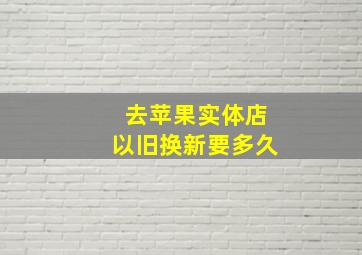 去苹果实体店
以旧换新要多久